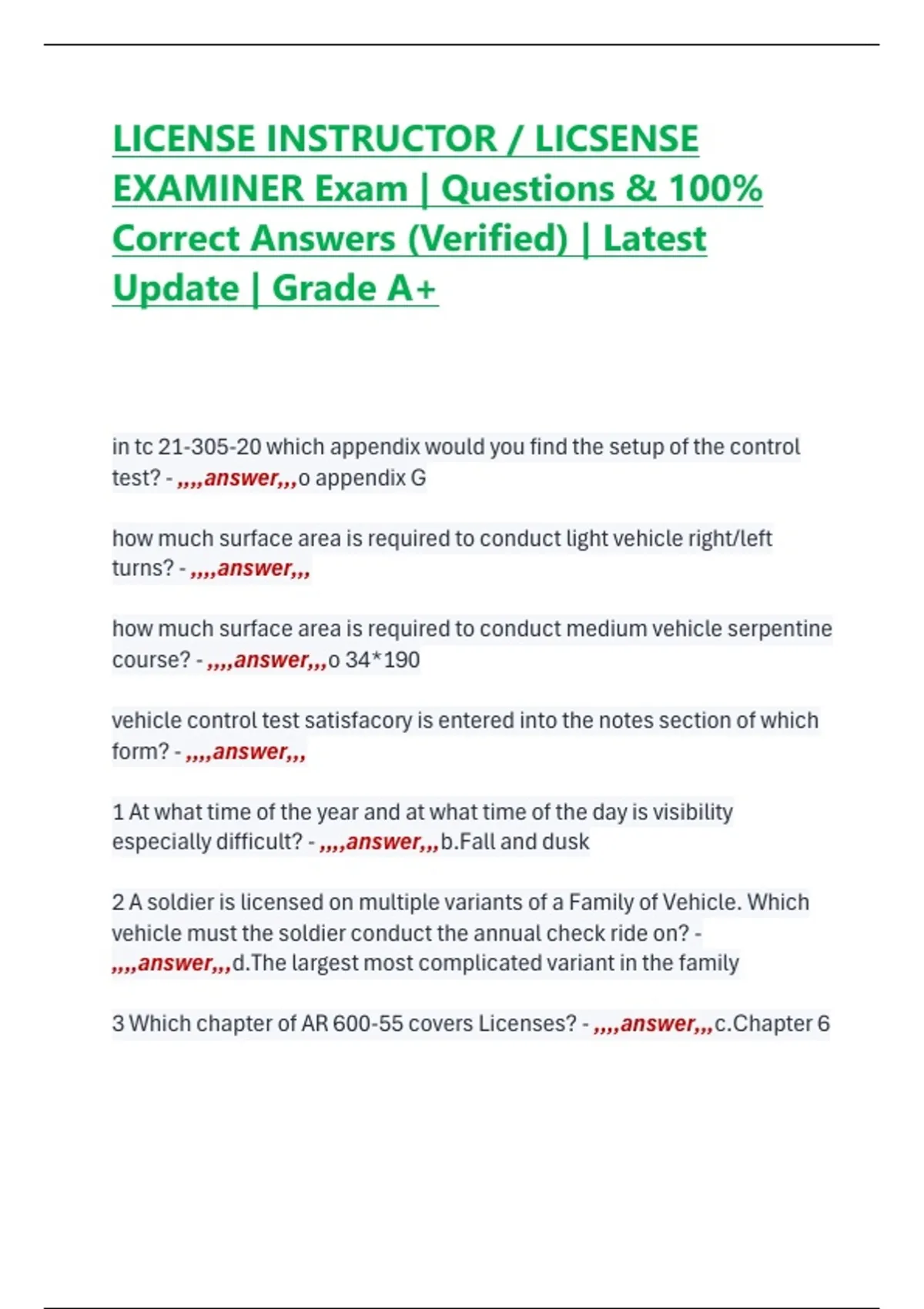 LICENSE INSTRUCTOR / LICSENSE EXAMINER Exam | Questions & 100% Correct Answers (Verified) | Latest Update | Grade A+

in tc 21-305-20 which appendix would you find the setup of the control test? - ,,,,answer,,,o appendix G

how much surface area is required to conduct light vehicle right/left turns? - ,,,,answer,,,

how much surface area is required to conduct medium vehicle serpentine course? - ,,,,answer,,,o 34*190

vehicle control test satisfacory is entered into the notes section of which form? - ,,,,answer,,,

1 At what time of the year and at what time of the day is visibility especially difficult? - ,,,,answer,,,b.Fall and dusk

2 A soldier is licensed on multiple variants of a Family of Vehicle. Which vehicle must the soldier conduct the annual check ride on? - ,,,,answer,,,d.The largest most complicated variant in the family

3 Which chapter of AR 600-55 covers Licenses? - ,,,,answer,,,c.Chapter 6